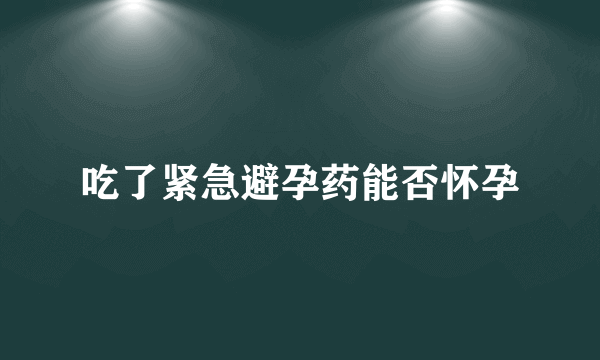 吃了紧急避孕药能否怀孕